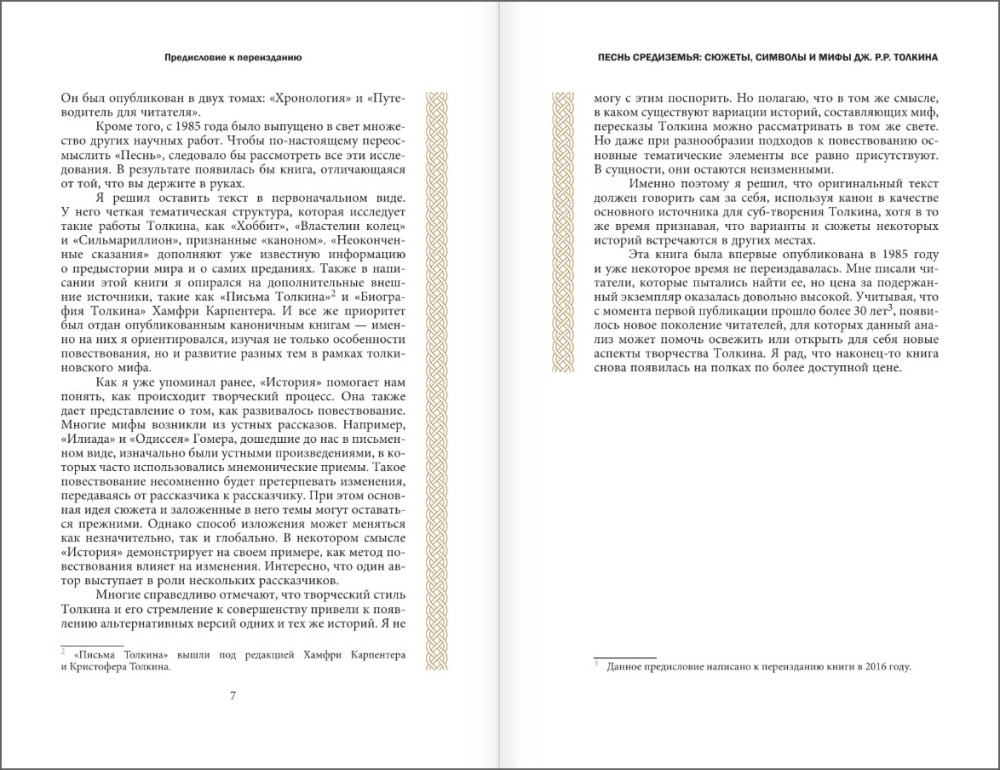 Предисловие к переизданию

Он был опубликован в двух томах: «Хронология» и «Путеводитель для читателя».

Кроме того, с 1985 года было выпущено в свет множество других научных работ. Чтобы по-настоящему переосмыслить «Песнь», следовало бы рассмотреть все эти исследования. В результате появилась бы книга, отличающаяся от той, что вы держите в руках.

Я решил оставить текст в первоначальном виде. У него четкая тематическая структура, которая исследует такие работы Толкина, как «Хоббит», «Властелин колец» и «Сильмариллион», признанные «каноном». «Неоконченные сказания» дополняют уже известную информацию о предыстории мира и о самих преданиях. Также в написании этой книги я опирался на дополнительные внешние источники, такие как «Письма Толкина»$^2$ и «Биография Толкина» Хамфри Карпентера. И все же приоритет был отдан опубликованным каноничным книгам — именно на них я ориентировался, изучая не только особенности повествования, но и развитие разных тем в рамках толкиновского мифа.

Как я уже упоминал ранее, «История» помогает нам понять, как происходит творческий процесс. Она также дает представление о том, как развивалось повествование. Многие мифы возникли из устных рассказов. Например, «Илиада» и «Одиссея» Гомера, дошедшие до нас в письменном виде, изначально были устными произведениями, в которых часто использовались мнемонические приемы. Такое повествование несомненно будет претерпевать изменения, передаваясь от рассказчика к рассказчику. При этом основная идея сюжета и заложенные в него темы могут оставаться прежними. Однако способ изложения может меняться как незначительно, так и глобально. В некотором смысле «История» демонстрирует на своем примере, как метод повествования влияет на изменения. Интересно, что один автор выступает в роли нескольких рассказчиков.

Многие справедливо отмечают, что творческий стиль Толкина и его стремление к совершенству привели к появлению альтернативных версий одних и тех же историй. Я не

$^2$ «Письма Толкина» вышли под редакцией Хамфри Карпентера и Кристофера Толкина.

7

ПЕСНЬ СРЕДИЗЕМЬЯ: СЮЖЕТЫ, СИМВОЛЫ И МИФЫ ДЖ. Р.Р. ТОЛКИНА

могу с этим поспорить. Но полагаю, что в том же смысле, в каком существуют вариации историй, составляющих миф, пересказы Толкина можно рассматривать в том же свете. Но даже при разнообразии подходов к повествованию основные тематические элементы все равно присутствуют. В сущности, они остаются неизменными.

Именно поэтому я решил, что оригинальный текст должен говорить сам за себя, используя канон в качестве основного источника для суб-творения Толкина, хотя в то же время признавая, что варианты и сюжеты некоторых историй встречаются в других местах.

Эта книга была впервые опубликована в 1985 году и уже некоторое время не переиздавалась. Мне писали читатели, которые пытались найти ее, но цена за подержанный экземпляр оказалась довольно высокой. Учитывая, что с момента первой публикации прошло более 30 лет$^3$, появилось новое поколение читателей, для которых данный анализ может помочь освежить или открыть для себя новые аспекты творчества Толкина. Я рад, что наконец-то книга снова появилась на полках по более доступной цене.

$^3$ Данное предисловие написано к переизданию книги в 2016 году.